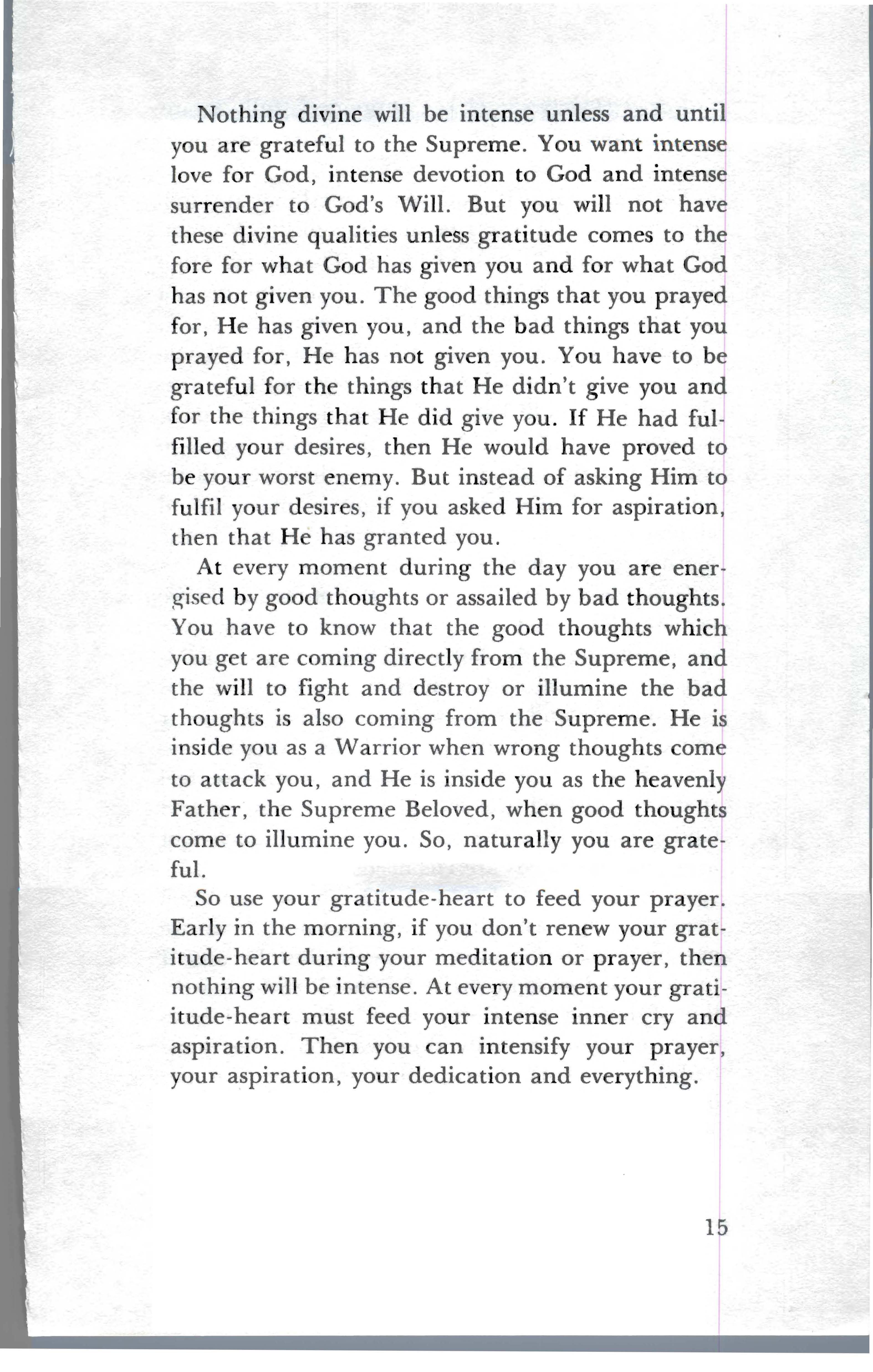 Nothing divine will be intense unless and until you are grateful to the Supreme. You want intense love for God, intense devotion to God and intense surrender to God's Will. But you will not have these divine qualities unless gratitude comes to the fore for what God has given you and for what God has not given you. The good things that you prayed for, He has given you, and the bad things that you prayed for, He has not given you. You have to be grateful for the things that He didn't give you and for the things that He did give you. If He had fulfilled your desires, then He would have proved to be your worst enemy. But instead of asking Him to fulfil your desires, if you asked Him for aspiration, then that He has granted you.

At every moment during the day you are energised by good thoughts or assailed by bad thoughts. You have to know that the good thoughts which you get are coming directly from the Supreme, and the will to fight and destroy or illumine the bad thoughts is also coming from the Supreme. He is inside you as a Warrior when wrong thoughts come to attack you, and He is inside you as the heavenly Father, the Supreme Beloved, when good thoughts come to illumine you. So, naturally you are grateful.

So use your gratitude-heart to feed your prayer. Early in the morning, if you don't renew your gratitude-heart during your meditation or prayer, then nothing will be intense. At every moment your gratiitude-heart must feed your intense inner cry and aspiration. Then you can intensify your prayer, your aspiration, your dedication and everything.

15